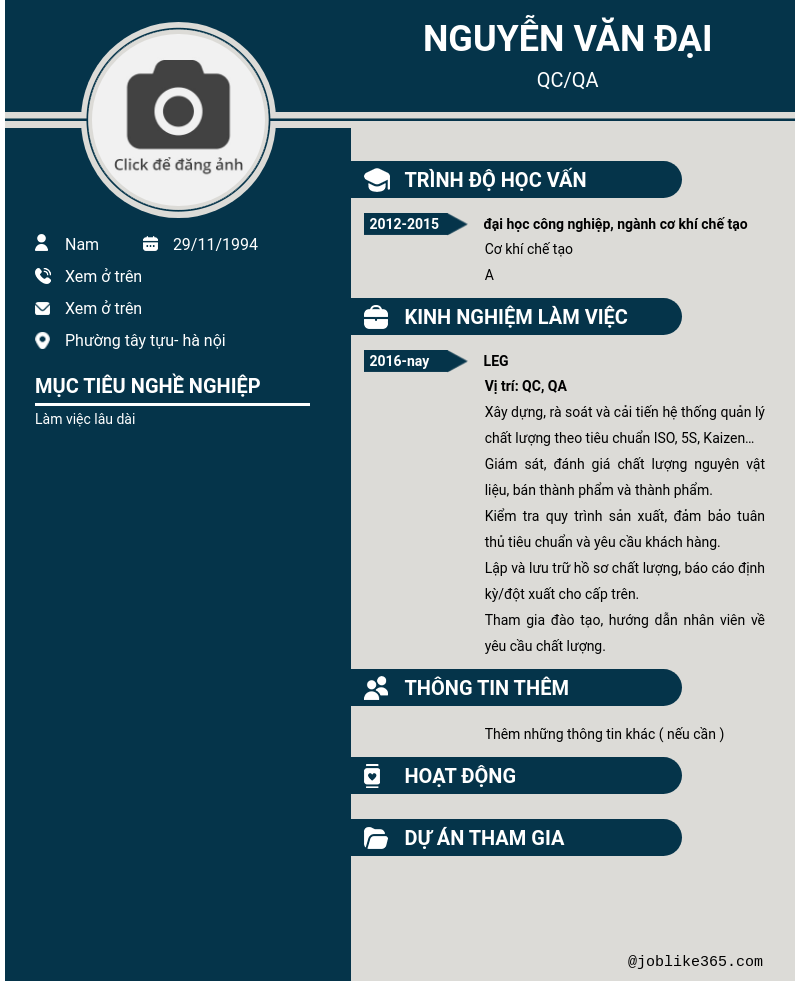 NGUYỄN VĂN ĐẠI

QC/QA

Click để đăng ảnh

Nam

29/11/1994

Xem ở trên

Xem ở trên

Phường tây tựu- hà nội

MỤC TIÊU NGHỀ NGHIỆP

Làm việc lâu dài

TRÌNH ĐỘ HỌC VẤN

2012-2015

đại học công nghiệp, ngành cơ khí chế tạo

Cơ khí chế tạo

A

KINH NGHIỆM LÀM VIỆC

2016-nay

LEG

Vị trí: QC, QA

Xây dựng, rà soát và cải tiến hệ thống quản lý chất lượng theo tiêu chuẩn ISO, 5S, Kaizen...

Giám sát, đánh giá chất lượng nguyên vật liệu, bán thành phẩm và thành phẩm.

Kiểm tra quy trình sản xuất, đảm bảo tuân thủ tiêu chuẩn và yêu cầu khách hàng.

Lập và lưu trữ hồ sơ chất lượng, báo cáo định kỳ/đột xuất cho cấp trên.

Tham gia đào tạo, hướng dẫn nhân viên về yêu cầu chất lượng.

THÔNG TIN THÊM

Thêm những thông tin khác ( nếu cần )

HOẠT ĐỘNG

DỰ ÁN THAM GIA

@joblike365.com